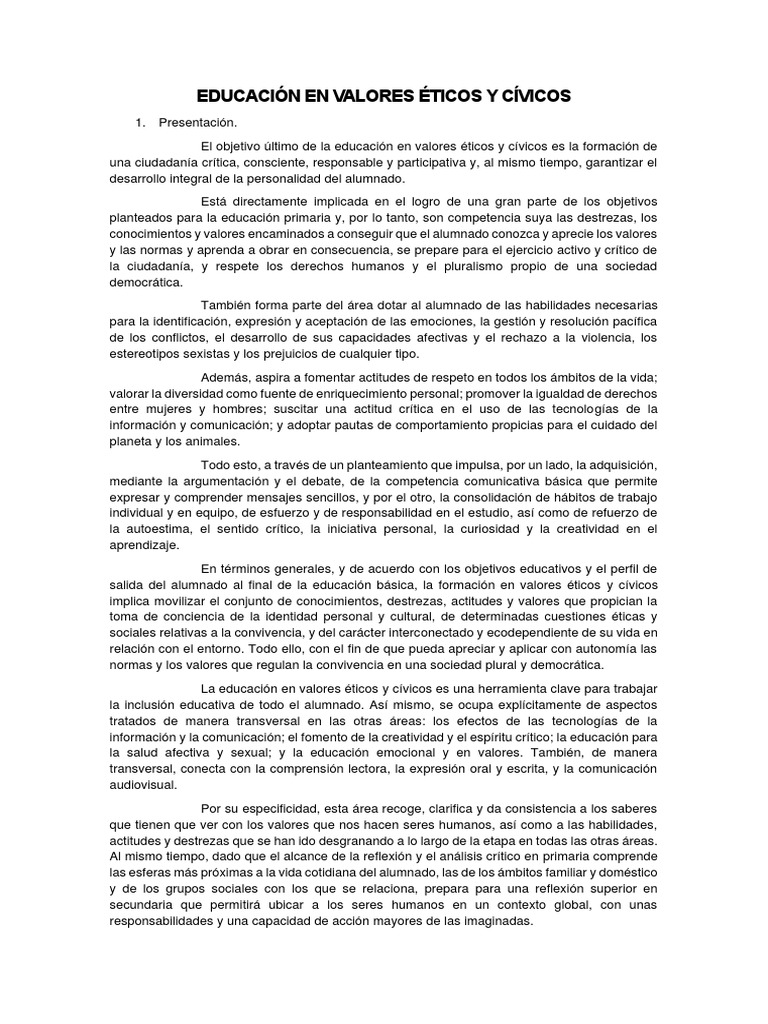 EDUCACIÓN EN VALORES ÉTICOS Y CÍVICOS

1. Presentación.

El objetivo último de la educación en valores éticos y cívicos es la formación de una ciudadanía crítica, consciente, responsable y participativa y, al mismo tiempo, garantizar el desarrollo integral de la personalidad del alumnado.

Está directamente implicada en el logro de una gran parte de los objetivos planteados para la educación primaria y, por lo tanto, son competencia suya las destrezas, los conocimientos y valores encaminados a conseguir que el alumnado conozca y aprecie los valores y las normas y aprenda a obrar en consecuencia, se prepare para el ejercicio activo y crítico de la ciudadanía, y respete los derechos humanos y el pluralismo propio de una sociedad democrática.

También forma parte del área dotar al alumnado de las habilidades necesarias para la identificación, expresión y aceptación de las emociones, la gestión y resolución pacífica de los conflictos, el desarrollo de sus capacidades afectivas y el rechazo a la violencia, los estereotipos sexistas y los prejuicios de cualquier tipo.

Además, aspira a fomentar actitudes de respeto en todos los ámbitos de la vida; valorar la diversidad como fuente de enriquecimiento personal; promover la igualdad de derechos entre mujeres y hombres; suscitar una actitud crítica en el uso de las tecnologías de la información y comunicación; y adoptar pautas de comportamiento propicias para el cuidado del planeta y los animales.

Todo esto, a través de un planteamiento que impulsa, por un lado, la adquisición, mediante la argumentación y el debate, de la competencia comunicativa básica que permite expresar y comprender mensajes sencillos, y por el otro, la consolidación de hábitos de trabajo individual y en equipo, de esfuerzo y de responsabilidad en el estudio, así como de refuerzo de la autoestima, el sentido crítico, la iniciativa personal, la curiosidad y la creatividad en el aprendizaje.

En términos generales, y de acuerdo con los objetivos educativos y el perfil de salida del alumnado al final de la educación básica, la formación en valores éticos y cívicos implica movilizar el conjunto de conocimientos, destrezas, actitudes y valores que propician la toma de conciencia de la identidad personal y cultural, de determinadas cuestiones éticas y sociales relativas a la convivencia, y del carácter interconectado y ecodependiente de su vida en relación con el entorno. Todo ello, con el fin de que pueda apreciar y aplicar con autonomía las normas y los valores que regulan la convivencia en una sociedad plural y democrática.

La educación en valores éticos y cívicos es una herramienta clave para trabajar la inclusión educativa de todo el alumnado. Así mismo, se ocupa explícitamente de aspectos tratados de manera transversal en las otras áreas: los efectos de las tecnologías de la información y la comunicación; el fomento de la creatividad y el espíritu crítico; la educación para la salud afectiva y sexual; y la educación emocional y en valores. También, de manera transversal, conecta con la comprensión lectora, la expresión oral y escrita, y la comunicación audiovisual.

Por su especificidad, esta área recoge, clarifica y da consistencia a los saberes que tienen que ver con los valores que nos hacen seres humanos, así como a las habilidades, actitudes y destrezas que se han ido desgranando a lo largo de la etapa en todas las otras áreas. Al mismo tiempo, dado que el alcance de la reflexión y el análisis crítico en primaria comprende las esferas más próximas a la vida cotidiana del alumnado, las de los ámbitos familiar y doméstico y de los grupos sociales con los que se relaciona, prepara para una reflexión superior en secundaria que permitirá ubicar a los seres humanos en un contexto global, con unas responsabilidades y una capacidad de acción mayores de las imaginadas.